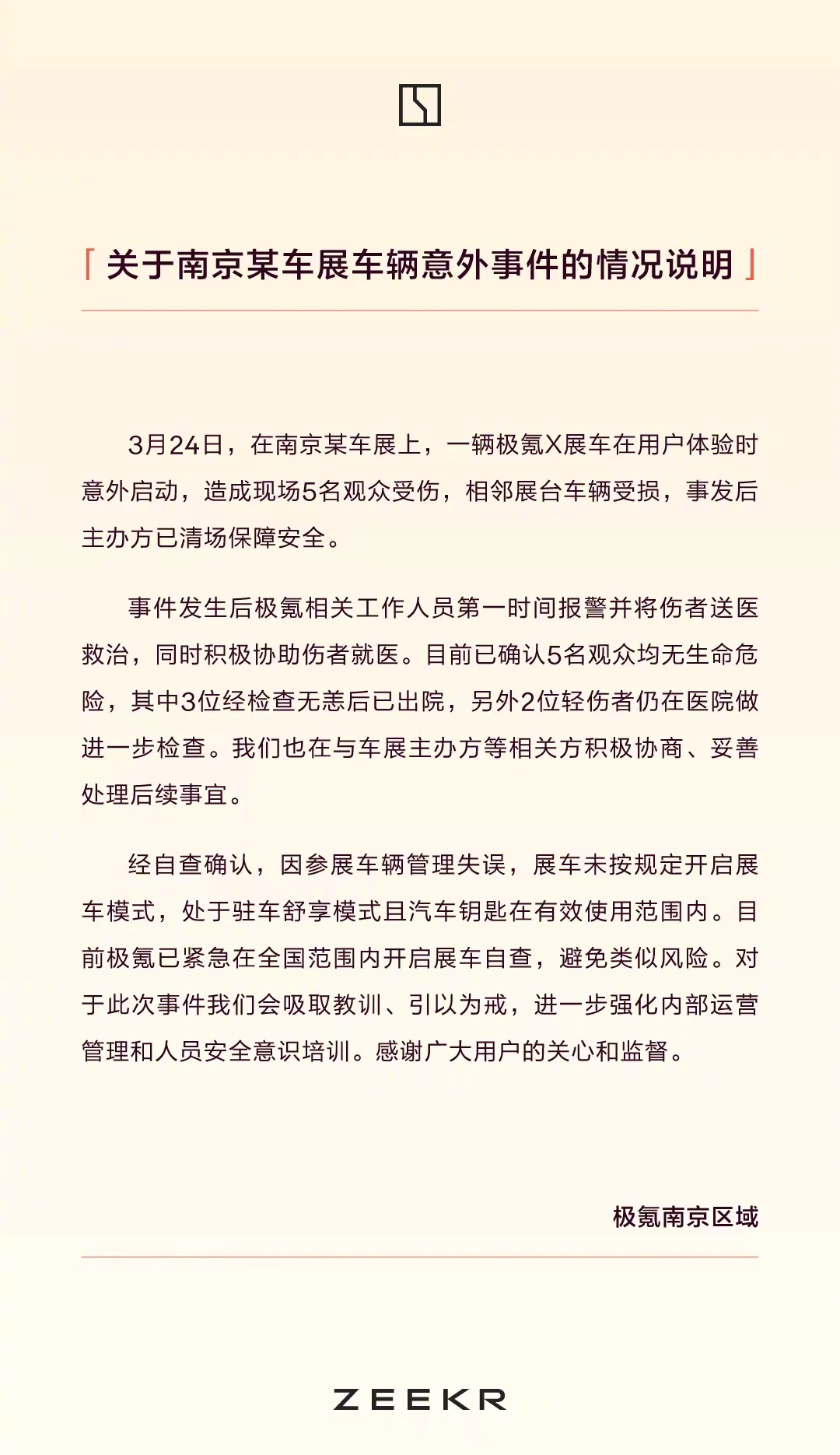 「关于南京某车展车辆意外事件的情况说明」

3月24日，在南京某车展上，一辆极氪X展车在用户体验时意外启动，造成现场5名观众受伤，相邻展台车辆受损，事发后主办方已清场保障安全。

事件发生后极氪相关工作人员第一时间报警并将伤者送医救治，同时积极协助伤者就医。目前已确认5名观众均无生命危险，其中3位经检查无恙后已出院，另外2位轻伤者仍在医院做进一步检查。我们也在与车展主办方等相关方积极协商、妥善处理后续事宜。

经自查确认，因参展车辆管理失误，展车未按规定开启展车模式，处于驻车舒享模式且汽车钥匙在有效使用范围内。目前极氪已紧急在全国范围内开启展车自查，避免类似风险。对于此次事件我们会吸取教训、引以为戒，进一步强化内部运营管理和人员安全意识培训。感谢广大用户的关心和监督。

极氪南京区域

ZEEKR